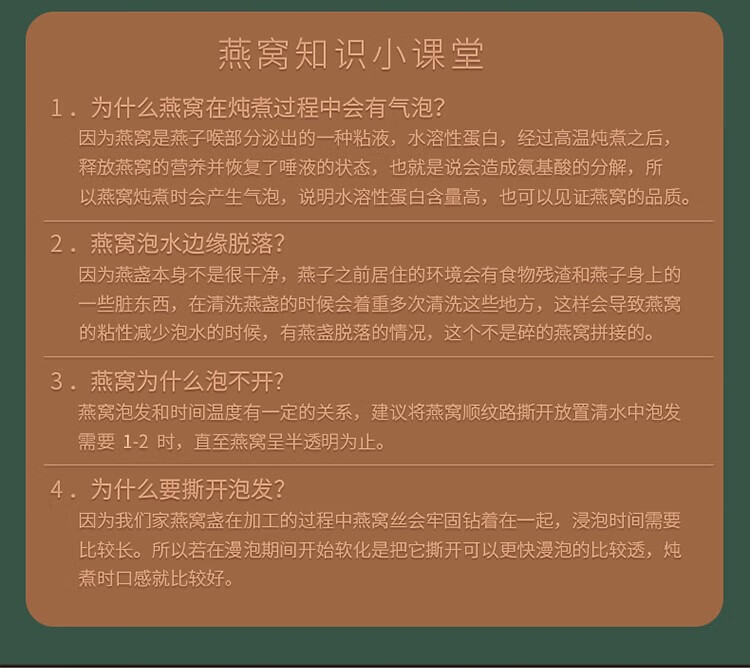 燕窝知识小课堂

1．为什么燕窝在炖煮过程中会有气泡?

因为燕窝是燕子喉部分泌出的一种粘液，水溶性蛋白，经过高温炖煮之后，释放燕窝的营养并恢复了唾液的状态，也就是说会造成氨基酸的分解，所以燕窝炖煮时会产生气泡，说明水溶性蛋白含量高，也可以见证燕窝的品质。

2．燕窝泡水边缘脱落?

因为燕盏本身不是很干净，燕子之前居住的环境会有食物残渣和燕子身上的一些脏东西，在清洗燕盏的时候会着重多次清洗这些地方，这样会导致燕窝的粘性减少泡水的时候，有燕盏脱落的情况，这个不是碎的燕窝拼接的。

3．燕窝为什么泡不开?

燕窝泡发和时间温度有一定的关系，建议将燕窝顺纹路撕开放置清水中泡发需要1-2时，直至燕窝呈半透明为止。

4．为什么要撕开泡发?

因为我们家燕窝盏在加工的过程中燕窝丝会牢固钻着在一起，浸泡时间需要比较长。所以若在漫泡期间开始软化是把它撕开可以更快漫泡的比较透，炖煮时口感就比较好。